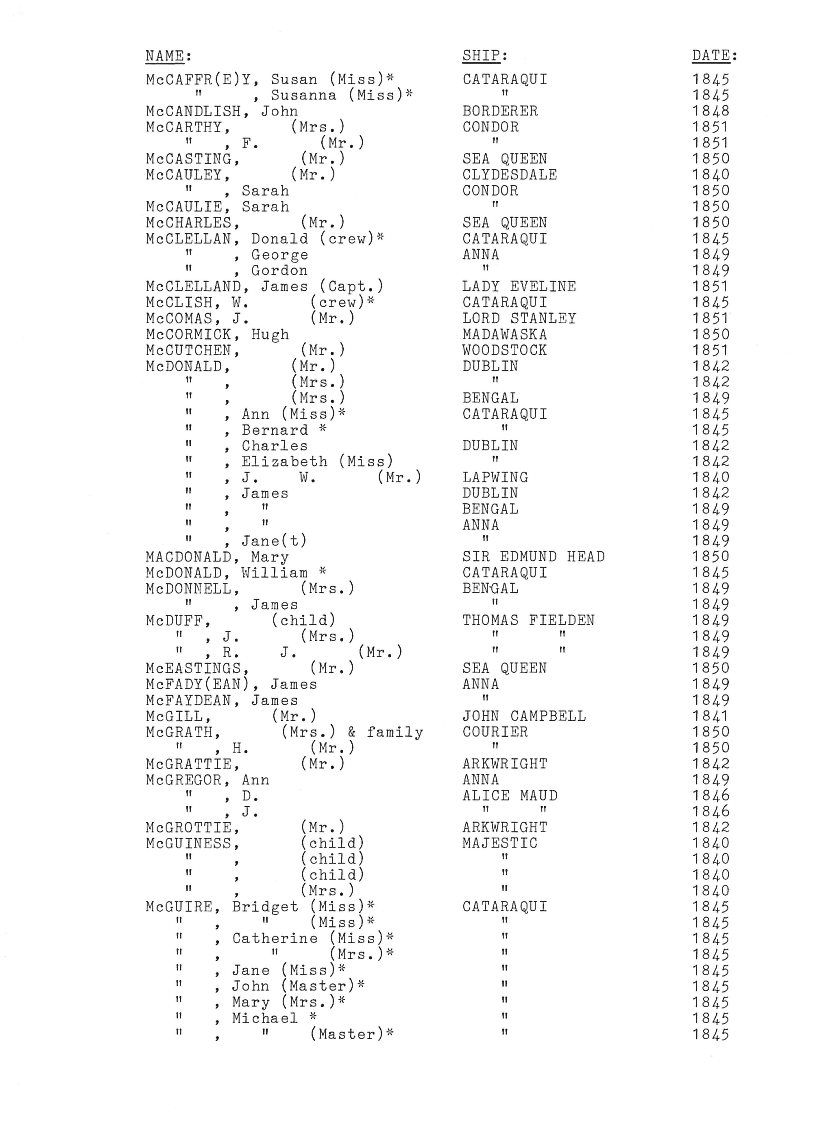 | NAME: | SHIP: | DATE: |
|---|---|---|
| McCAFFR(E)Y, Susan (Miss)* | CATARAQUI | 1845 |
| " , Susanna (Miss)* | " | 1845 |
| McCANDLISH, John | BORDERER | 1848 |
| McCARTHY, (Mrs.) | CONDOR | 1851 |
| " , F. (Mr.) | " | 1851 |
| McCASTING, (Mr.) | SEA QUEEN | 1850 |
| McCAULEY, (Mr.) | CLYDESDALE | 1840 |
| " , Sarah | CONDOR | 1850 |
| McCAULIE, Sarah | " | 1850 |
| McCHARLES, (Mr.) | SEA QUEEN | 1850 |
| McCLELLAN, Donald (crew)* | CATARAQUI | 1845 |
| " , George | ANNA | 1849 |
| " , Gordon | " | 1849 |
| McCLELLAND, James (Capt.) | LADY EVELINE | 1851 |
| McCLISH, W. (crew)* | CATARAQUI | 1845 |
| McCOMAS, J. (Mr.) | LORD STANLEY | 1851 |
| McCORMICK, Hugh | MADAWASKA | 1850 |
| McCUTCHEN, (Mr.) | WOODSTOCK | 1851 |
| McDONALD, (Mr.) | DUBLIN | 1842 |
| " , (Mrs.) | " | 1842 |
| " , (Mrs.) | BENGAL | 1849 |
| " , Ann (Miss)* | CATARAQUI | 1845 |
| " , Bernard * | " | 1845 |
| " , Charles | DUBLIN | 1842 |
| " , Elizabeth (Miss) | " | 1842 |
| " , J. W. (Mr.) | LAPWING | 1840 |
| " , James | DUBLIN | 1842 |
| " , " | BENGAL | 1849 |
| " , " | ANNA | 1849 |
| " , Jane(t) | " | 1849 |
| MACDONALD, Mary | SIR EDMUND HEAD | 1850 |
| McDONALD, William * | CATARAQUI | 1845 |
| McDONNELL, (Mrs.) | BENGAL | 1849 |
| " , James | " | 1849 |
| McDUFF, (child) | THOMAS FIELDEN | 1849 |
| " , J. (Mrs.) | " " | 1849 |
| " , R. J. (Mr.) | " " | 1849 |
| McEASTINGS, (Mr.) | SEA QUEEN | 1850 |
| McFADY(EAN), James | ANNA | 1849 |
| McFAYDEAN, James | " | 1849 |
| McGILL, (Mr.) | JOHN CAMPBELL | 1841 |
| McGRATH, (Mrs.) & family | COURIER | 1850 |
| " , H. (Mr.) | " | 1850 |
| McGRATTIE, (Mr.) | ARKWRIGHT | 1842 |
| McGREGOR, Ann | ANNA | 1849 |
| " , D. | ALICE MAUD | 1846 |
| " , J. | " " | 1846 |
| McGROTTIE, (Mr.) | ARKWRIGHT | 1842 |
| McGUINESS, (child) | MAJESTIC | 1840 |
| " , (child) | " | 1840 |
| " , (child) | " | 1840 |
| " , (Mrs.) | " | 1840 |
| McGUIRE, Bridget (Miss)* | CATARAQUI | 1845 |
| " , " (Miss)* | " | 1845 |
| " , Catherine (Miss)* | " | 1845 |
| " , " (Mrs.)* | " | 1845 |
| " , Jane (Miss)* | " | 1845 |
| " , John (Master)* | " | 1845 |
| " , Mary (Mrs.)* | " | 1845 |
| " , Michael * | " | 1845 |
| " , " (Master)* | " | 1845 |